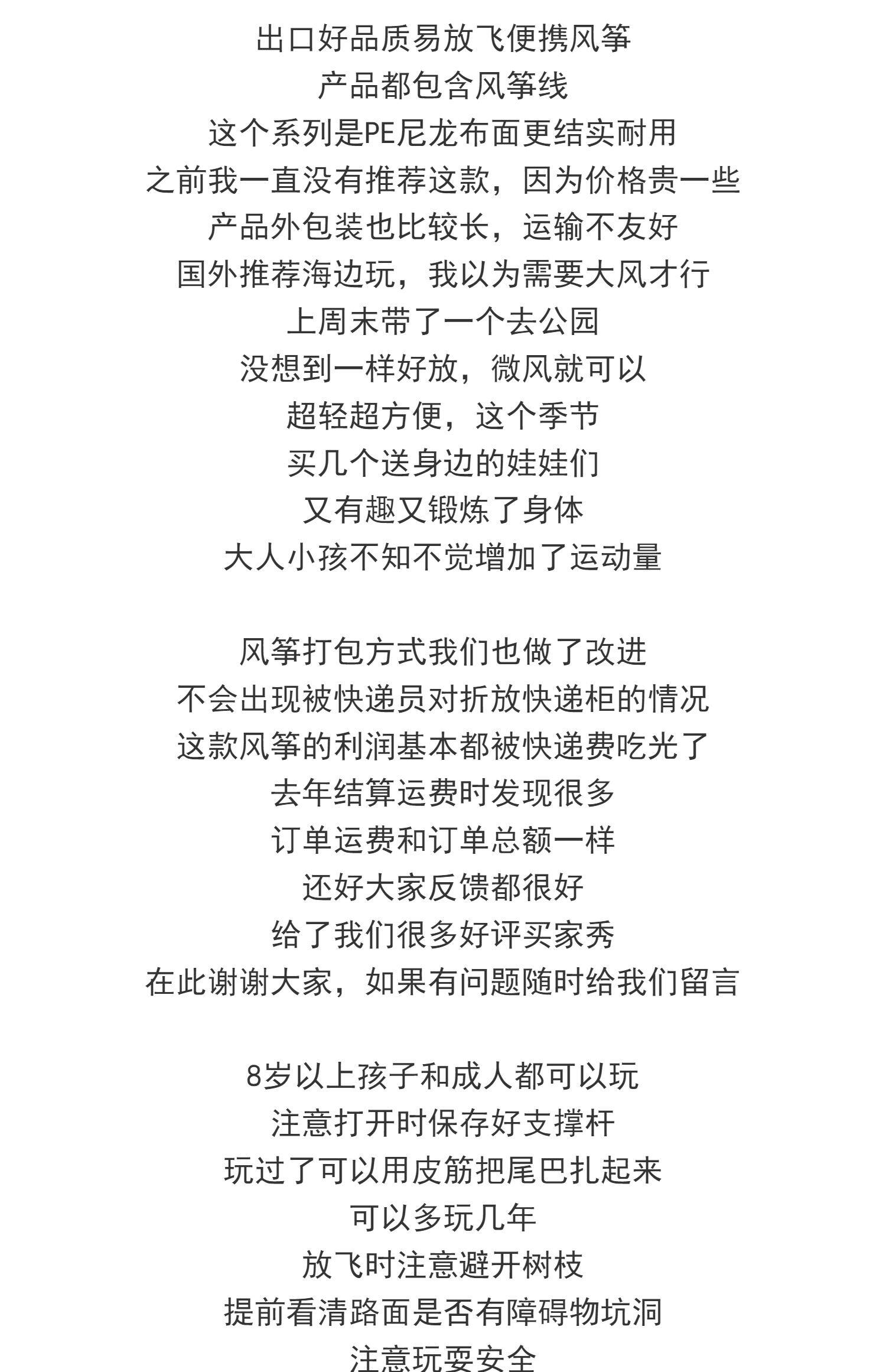 出口好品质易放飞便携风筝
产品都包含风筝线
这个系列是PE尼龙布面更结实耐用
之前我一直没有推荐这款，因为价格贵一些
产品外包装也比较长，运输不友好
国外推荐海边玩，我以为需要大风才行
上周末带了一个去公园
没想到一样好放，微风就可以
超轻超方便，这个季节
买几个送身边的娃娃们
又有趣又锻炼了身体
大人小孩不知不觉增加了运动量

风筝打包方式我们也做了改进
不会出现被快递员对折放快递柜的情况
这款风筝的利润基本都被快递费吃光了
去年结算运费时发现很多
订单运费和订单总额一样
还好大家反馈都很好
给了我们很多好评买家秀
在此谢谢大家，如果有问题随时给我们留言

8岁以上孩子和成人都可以玩
注意打开时保存好支撑杆
玩过了可以用皮筋把尾巴扎起来
可以多玩几年
放飞时注意避开树枝
提前看清路面是否有障碍物坑洞
注意玩耍安全